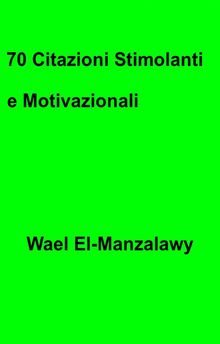 70 Citazioni Stimolanti

e Motivazionali

Wael El-Manzalawy